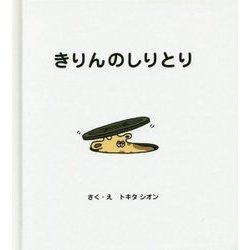 きりんのしりとり

さく・え　トキタ シオン